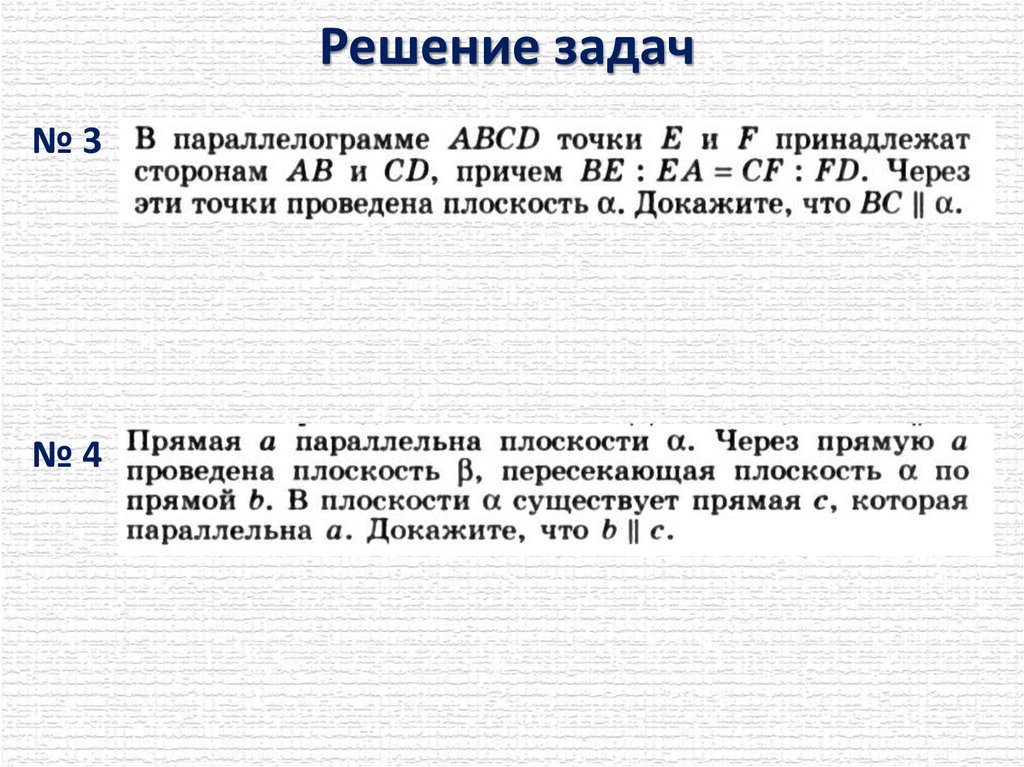 Решение задач

№ 3

В параллелограмме $ABCD$ точки $E$ и $F$ принадлежат сторонам $AB$ и $CD$, причем $BE : EA = CF : FD$. Через эти точки проведена плоскость $\alpha$. Докажите, что $BC \parallel \alpha$.

№ 4

Прямая $a$ параллельна плоскости $\alpha$. Через прямую $a$ проведена плоскость $\beta$, пересекающая плоскость $\alpha$ по прямой $b$. В плоскости $\alpha$ существует прямая $c$, которая параллельна $a$. Докажите, что $b \parallel c$.